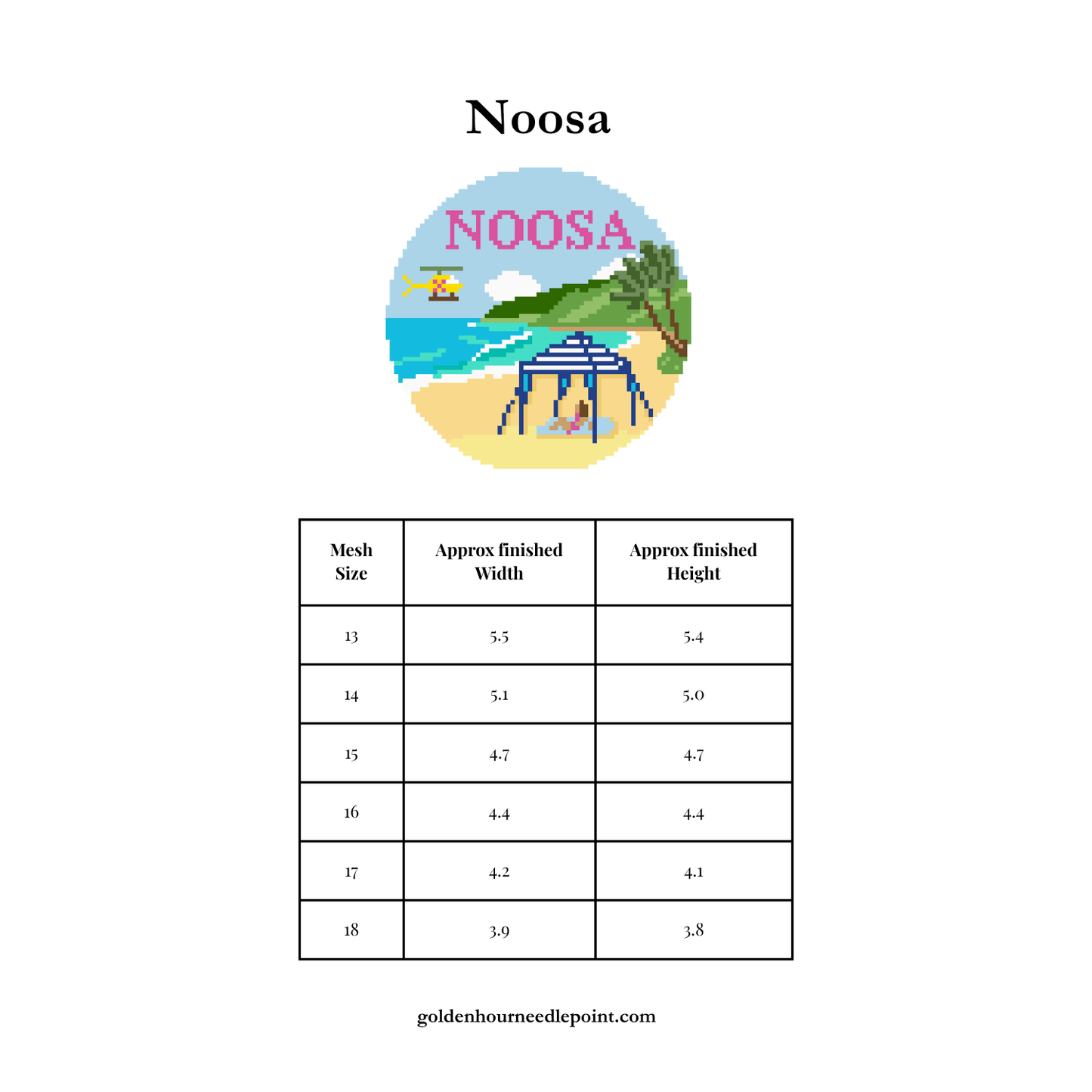 Noosa

NOOSA

| Mesh Size | Approx finished Width | Approx finished Height |
|---|---|---|
| 13 | 5.5 | 5.4 |
| 14 | 5.1 | 5.0 |
| 15 | 4.7 | 4.7 |
| 16 | 4.4 | 4.4 |
| 17 | 4.2 | 4.1 |
| 18 | 3.9 | 3.8 |

goldenhourneedlepoint.com